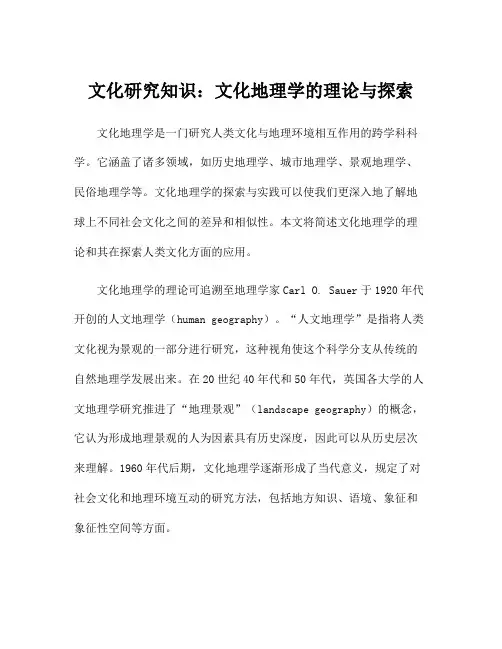 文化研究知识：文化地理学的理论与探索

文化地理学是一门研究人类文化与地理环境相互作用的跨学科科学。它涵盖了诸多领域，如历史地理学、城市地理学、景观地理学、民俗地理学等。文化地理学的探索与实践可以使我们更深入地了解地球上不同社会文化之间的差异和相似性。本文将简述文化地理学的理论和其在探索人类文化方面的应用。

文化地理学的理论可追溯至地理学家 Carl O. Sauer 于 1920 年代开创的人文地理学（human geography）。“人文地理学”是指将人类文化视为景观的一部分进行研究，这种视角使这个科学分支从传统的自然地理学发展出来。在 20 世纪 40 年代和 50 年代，英国各大学的人文地理学研究推进了“地理景观”（landscape geography）的概念，它认为形成地理景观的人为因素具有历史深度，因此可以从历史层次来理解。1960 年代后期，文化地理学逐渐形成了当代意义，规定了对社会文化和地理环境互动的研究方法，包括地方知识、语境、象征和象征性空间等方面。